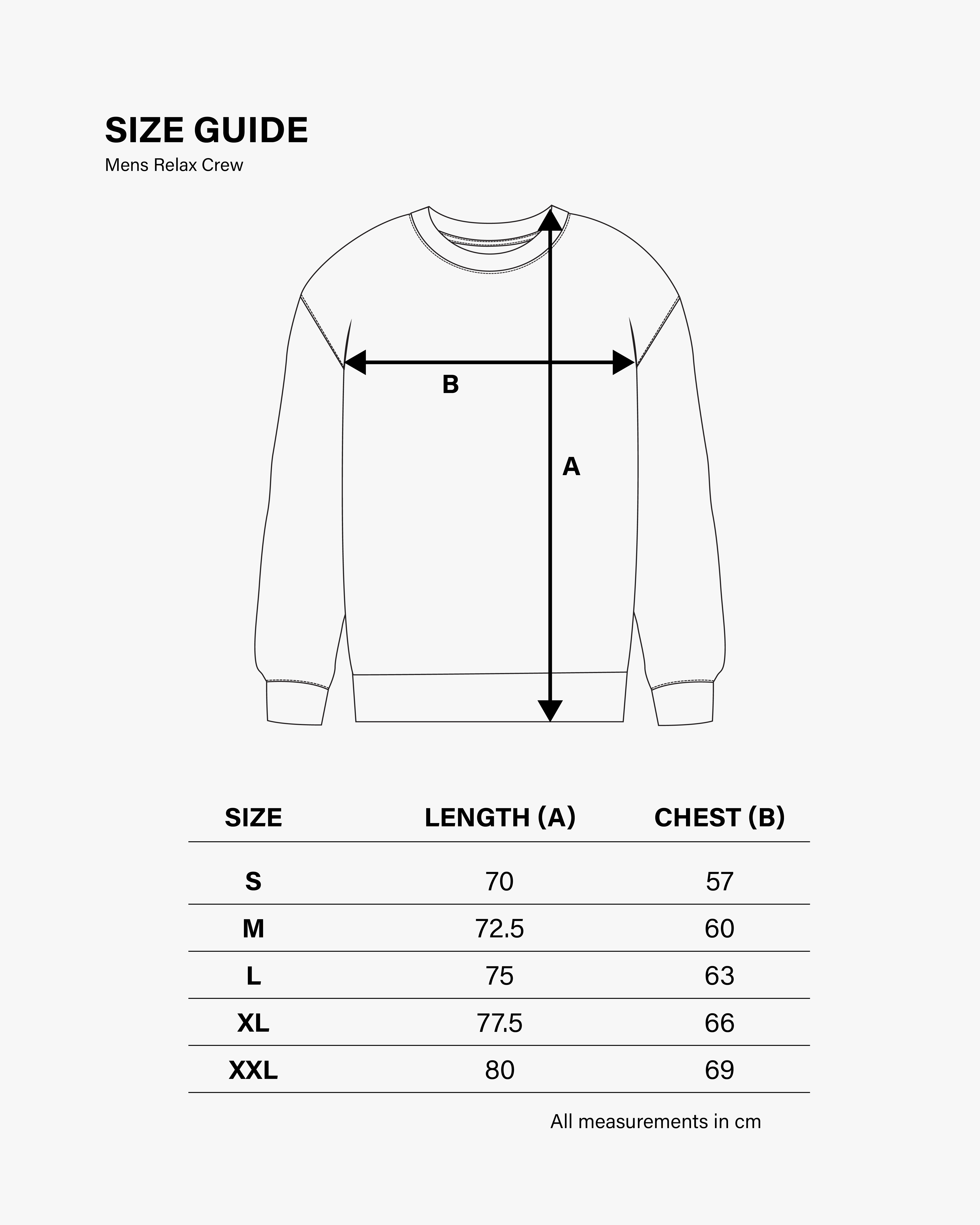 SIZE GUIDE
Mens Relax Crew

B

A

| SIZE | LENGTH (A) | CHEST (B) |
|---|---|---|
| S | 70 | 57 |
| M | 72.5 | 60 |
| L | 75 | 63 |
| XL | 77.5 | 66 |
| XXL | 80 | 69 |

All measurements in cm